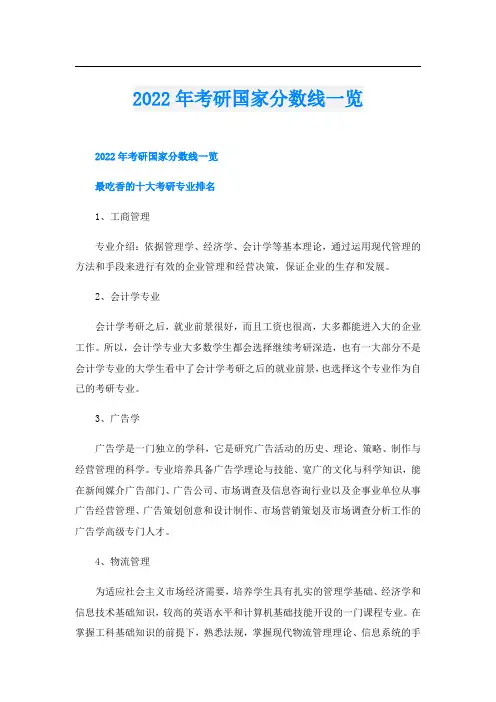 2022年考研国家分数线一览

2022年考研国家分数线一览

最吃香的十大考研专业排名

1、工商管理

专业介绍：依据管理学、经济学、会计学等基本理论，通过运用现代管理的方法和手段来进行有效的企业管理和经营决策，保证企业的生存和发展。

2、会计学专业

会计学考研之后，就业前景很好，而且工资也很高，大多都能进入大的企业工作。所以，会计学专业大多数学生都会选择继续考研深造，也有一大部分不是会计学专业的大学生看中了会计学考研之后的就业前景，也选择这个专业作为自己的考研专业。

3、广告学

广告学是一门独立的学科，它是研究广告活动的历史、理论、策略、制作与经营管理的科学。专业培养具备广告学理论与技能、宽广的文化与科学知识，能在新闻媒介广告部门、广告公司、市场调查及信息咨询行业以及企事业单位从事广告经营管理、广告策划创意和设计制作、市场营销策划及市场调查分析工作的广告学高级专门人才。

4、物流管理

为适应社会主义市场经济需要，培养学生具有扎实的管理学基础、经济学和信息技术基础知识，较高的英语水平和计算机基础技能开设的一门课程专业。在掌握工科基础知识的前提下，熟悉法规，掌握现代物流管理理论、信息系统的手